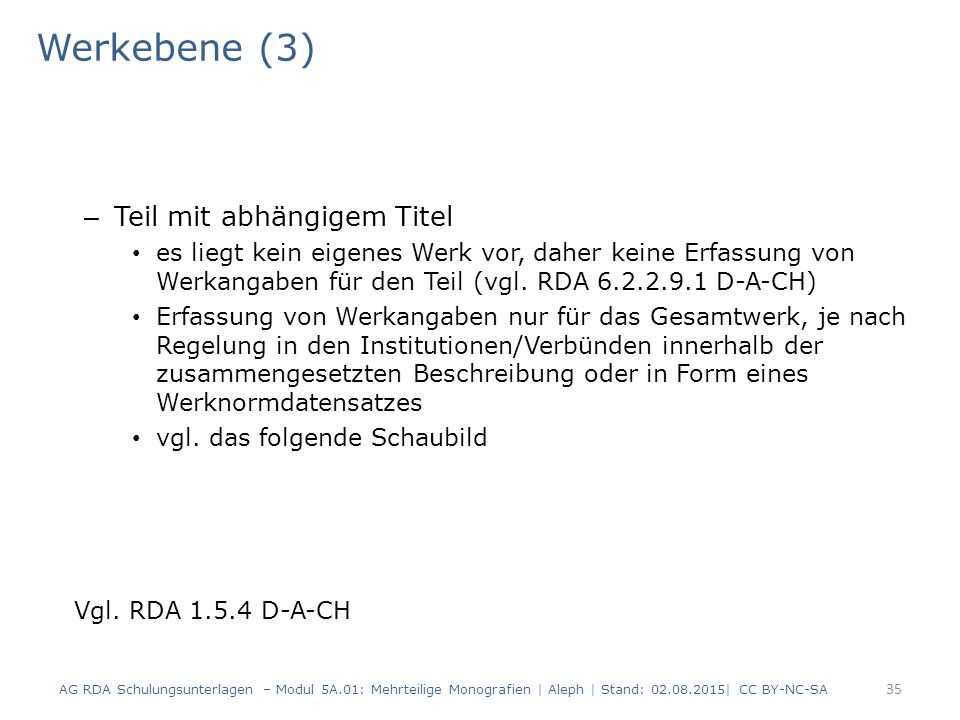 Werkebene (3)

– Teil mit abhängigem Titel

• es liegt kein eigenes Werk vor, daher keine Erfassung von Werkangaben für den Teil (vgl. RDA 6.2.2.9.1 D-A-CH)

• Erfassung von Werkangaben nur für das Gesamtwerk, je nach Regelung in den Institutionen/Verbünden innerhalb der zusammengesetzten Beschreibung oder in Form eines Werknormdatensatzes

• vgl. das folgende Schaubild

Vgl. RDA 1.5.4 D-A-CH

AG RDA Schulungsunterlagen – Modul 5A.01: Mehrteilige Monografien | Aleph | Stand: 02.08.2015| CC BY-NC-SA

35